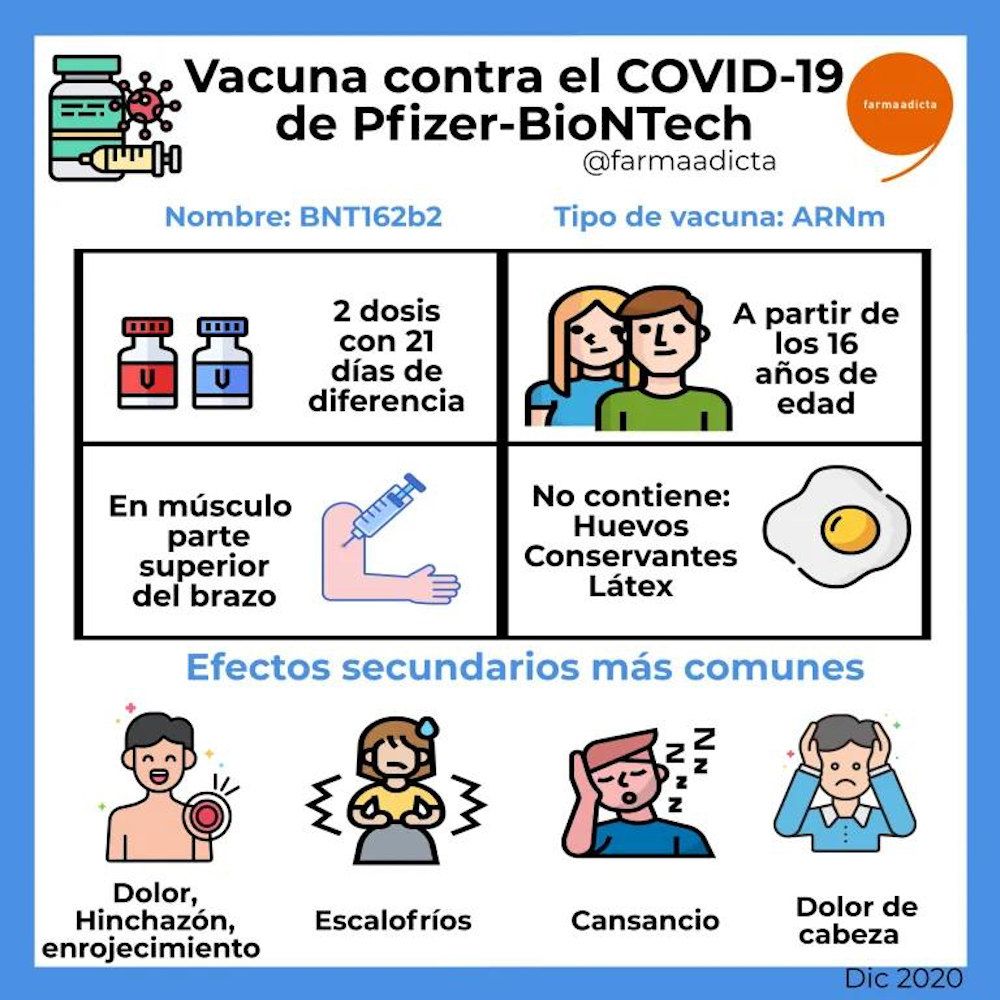 Vacuna contra el COVID-19 de Pfizer-BioNTech

farmaadicta

@farmaadicta

Nombre: BNT162b2

Tipo de vacuna: ARNm

2 dosis con 21 días de diferencia

A partir de los 16 años de edad

En músculo parte superior del brazo

No contiene: Huevos Conservantes Látex

Efectos secundarios más comunes

Dolor, Hinchazón, enrojecimiento

Escalofríos

Cansancio

Dolor de cabeza

Dic 2020